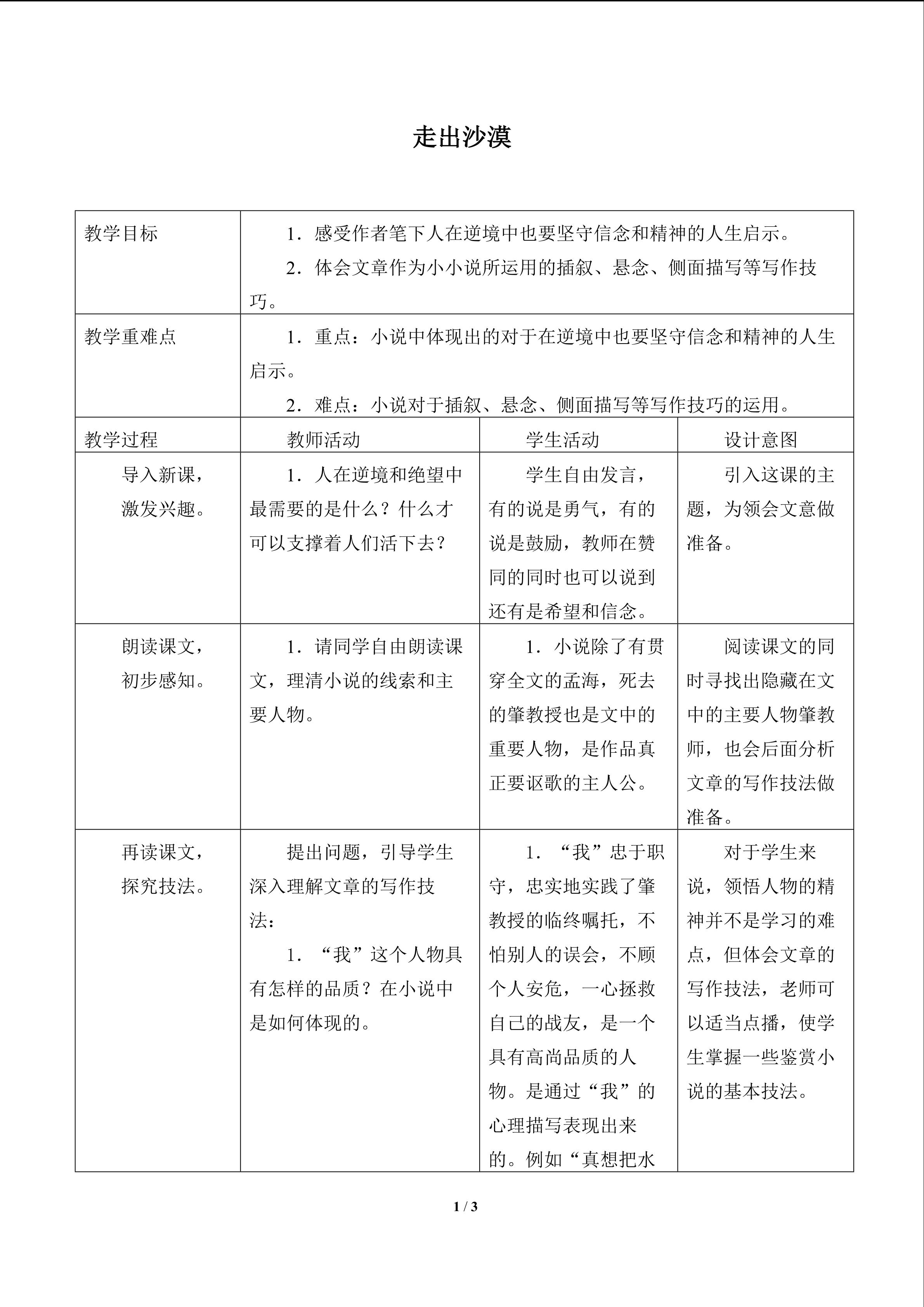 走出沙漠

| 教学目标 | 1．感受作者笔下人在逆境中也要坚守信念和精神的人生启示。 2．体会文章作为小小说所运用的插叙、悬念、侧面描写等写作技巧。 | | |
|---|---|---|---|
| 教学重难点 | 1．重点：小说中体现出的对于在逆境中也要坚守信念和精神的人生启示。 2．难点：小说对于插叙、悬念、侧面描写等写作技巧的运用。 | | |
| 教学过程 | 教师活动 | 学生活动 | 设计意图 |
| 导入新课，激发兴趣。 | 1．人在逆境和绝望中最需要的是什么？什么才可以支撑着人们活下去？ | 学生自由发言，有的说是勇气，有的说是鼓励，教师在赞同的同时也可以说到还有是希望和信念。 | 引入这课的主题，为领会文意做准备。 |
| 朗读课文，初步感知。 | 1．请同学自由朗读课文，理清小说的线索和主要人物。 | 1．小说除了有贯穿全文的孟海，死去的肇教授也是文中的重要人物，是作品真正要讴歌的主人公。 | 阅读课文的同时寻找出隐藏在文中的主要人物肇教师，也会后面分析文章的写作技法做准备。 |
| 再读课文，探究技法。 | 提出问题，引导学生深入理解文章的写作技法： 1．“我”这个人物具有怎样的品质？在小说中是如何体现的。 | 1．“我”忠于职守，忠实地实践了肇教授的临终嘱托，不怕别人的误会，不顾个人安危，一心拯救自己的战友，是一个具有高尚品质的人物。是通过“我”的心理描写表现出来的。例如“真想把水 | 对于学生来说，领悟人物的精神并不是学习的难点，但体会文章的写作技法，老师可以适当点播，使学生掌握一些鉴赏小说的基本技法。 |

1 / 3